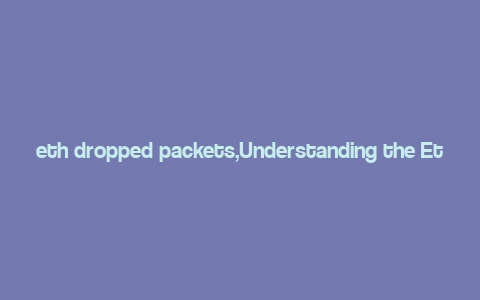 eth dropped packets,Understanding the Et